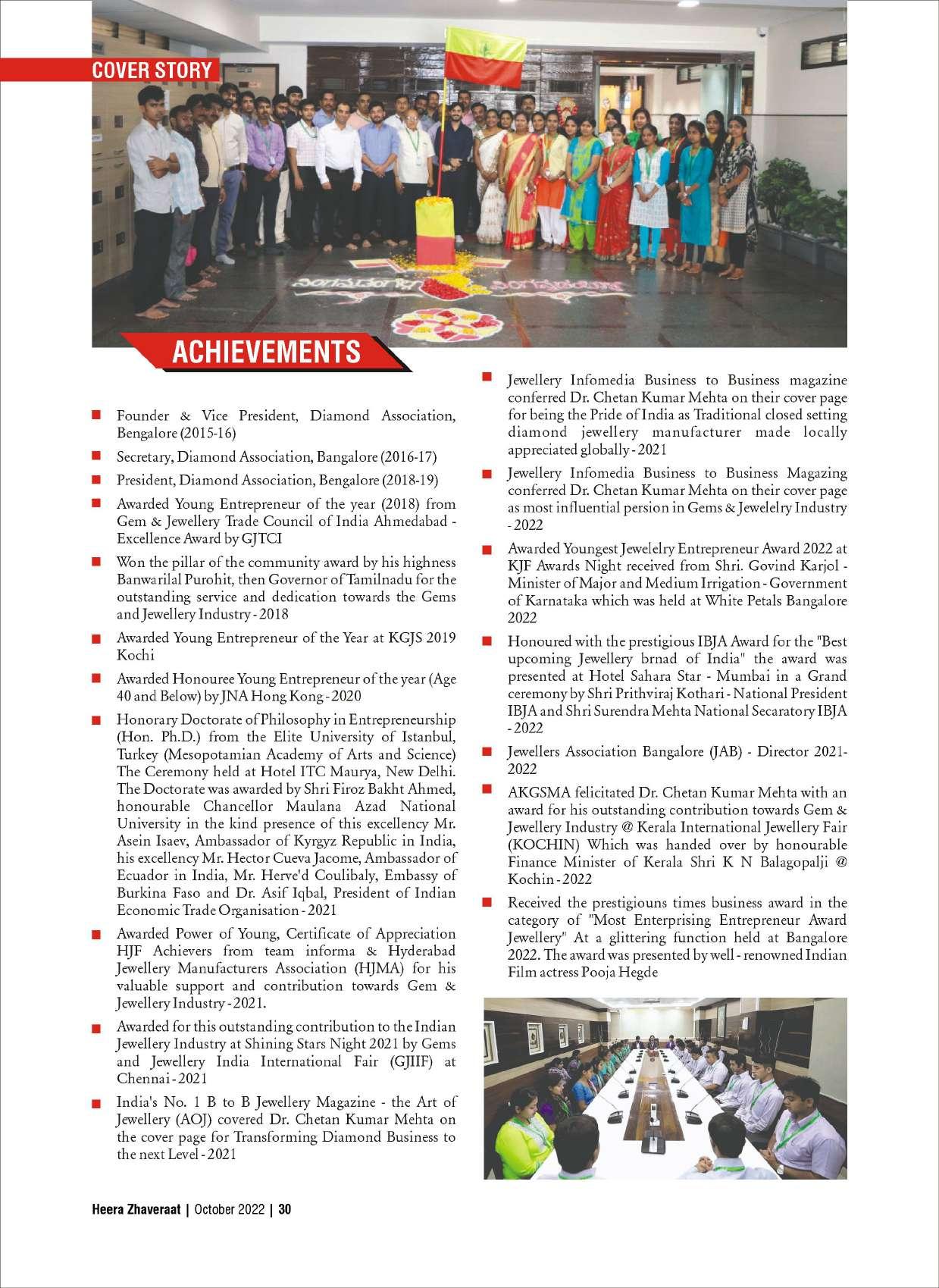 COVER STORY

ACHIEVEMENTS

Founder & Vice President, Diamond Association, Bengalore (2015-16)

Secretary, Diamond Association, Bangalore (2016-17)

President, Diamond Association, Bengalore (2018-19)

Awarded Young Entrepreneur of the year (2018) from Gem & Jewellery Trade Council of India Ahmedabad - Excellence Award by GJTCI

Won the pillar of the community award by his highness Banwarilal Purohit, then Governor of Tamilnadu for the outstanding service and dedication towards the Gems and Jewellery Industry - 2018

Awarded Young Entrepreneur of the Year at KGJS 2019 Kochi

Awarded Honouree Young Entrepreneur of the year (Age 40 and Below) by JNA Hong Kong - 2020

Honorary Doctorate of Philosophy in Entrepreneurship (Hon. Ph.D.) from the Elite University of Istanbul, Turkey (Mesopotamian Academy of Arts and Science) The Ceremony held at Hotel ITC Maurya, New Delhi. The Doctorate was awarded by Shri Firoz Bakht Ahmed, honourable Chancellor Maulana Azad National University in the kind presence of this excellency Mr. Asein Isaev, Ambassador of Kyrgyz Republic in India, his excellency Mr. Hector Cueva Jacome, Ambassador of Ecuador in India, Mr. Herve'd Coulibaly, Embassy of Burkina Faso and Dr. Asif Iqbal, President of Indian Economic Trade Organisation - 2021

Awarded Power of Young, Certificate of Appreciation HJF Achievers from team informa & Hyderabad Jewellery Manufacturers Association (HJMA) for his valuable support and contribution towards Gem & Jewellery Industry - 2021.

Awarded for this outstanding contribution to the Indian Jewellery Industry at Shining Stars Night 2021 by Gems and Jewellery India International Fair (GJIIF) at Chennai - 2021

India's No. 1 B to B Jewellery Magazine - the Art of Jewellery (AOJ) covered Dr. Chetan Kumar Mehta on the cover page for Transforming Diamond Business to the next Level - 2021

Jewellery Infomedia Business to Business magazine conferred Dr. Chetan Kumar Mehta on their cover page for being the Pride of India as Traditional closed setting diamond jewellery manufacturer made locally appreciated globally - 2021

Jewellery Infomedia Business to Business Magazing conferred Dr. Chetan Kumar Mehta on their cover page as most influential persion in Gems & Jewelelry Industry - 2022

Awarded Youngest Jewelelry Entrepreneur Award 2022 at KJF Awards Night received from Shri. Govind Karjol - Minister of Major and Medium Irrigation - Government of Karnataka which was held at White Petals Bangalore 2022

Honoured with the prestigious IBJA Award for the "Best upcoming Jewellery brnad of India" the award was presented at Hotel Sahara Star - Mumbai in a Grand ceremony by Shri Prithviraj Kothari - National President IBJA and Shri Surendra Mehta National Secaratory IBJA - 2022

Jewellers Association Bangalore (JAB) - Director 2021-2022

AKGSMA felicitated Dr. Chetan Kumar Mehta with an award for his outstanding contribution towards Gem & Jewellery Industry @ Kerala International Jewellery Fair (KOCHIN) Which was handed over by honourable Finance Minister of Kerala Shri K N Balagopalji @ Kochin - 2022

Received the prestigiouns times business award in the category of "Most Enterprising Entrepreneur Award Jewellery" At a glittering function held at Bangalore 2022. The award was presented by well - renowned Indian Film actress Pooja Hegde

Heera Zhaveraat | October 2022 | 30